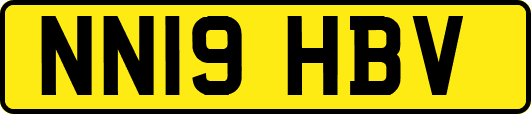 NN19 HBV